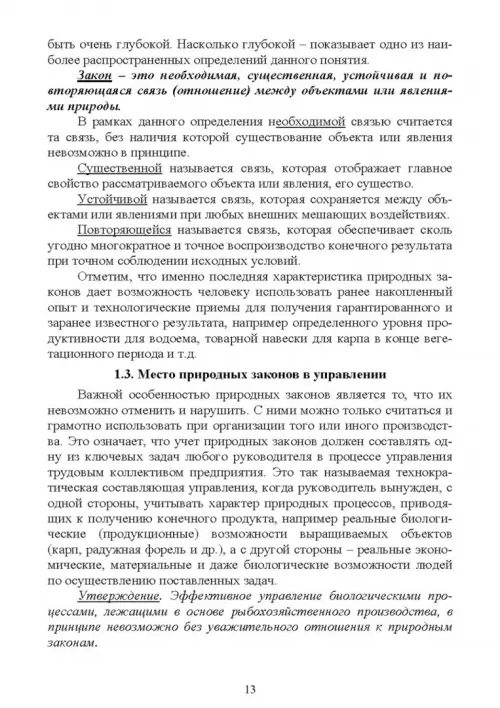 быть очень глубокой. Насколько глубокой – показывает одно из наиболее распространенных определений данного понятия.

Закон – это необходимая, существенная, устойчивая и повторяющаяся связь (отношение) между объектами или явлениями природы.

В рамках данного определения необходимой связью считается та связь, без наличия которой существование объекта или явления невозможно в принципе.

Существенной называется связь, которая отображает главное свойство рассматриваемого объекта или явления, его существо.

Устойчивой называется связь, которая сохраняется между объектами или явлениями при любых внешних мешающих воздействиях.

Повторяющейся называется связь, которая обеспечивает сколь угодно многократное и точное воспроизводство конечного результата при точном соблюдении исходных условий.

Отметим, что именно последняя характеристика природных законов дает возможность человеку использовать ранее накопленный опыт и технологические приемы для получения гарантированного и заранее известного результата, например определенного уровня продуктивности для водоема, товарной навески для карпа в конце вегетационного периода и т.д.

1.3. Место природных законов в управлении

Важной особенностью природных законов является то, что их невозможно отменить и нарушить. С ними можно только считаться и грамотно использовать при организации того или иного производства. Это означает, что учет природных законов должен составлять одну из ключевых задач любого руководителя в процессе управления трудовым коллективом предприятия. Это так называемая технократическая составляющая управления, когда руководитель вынужден, с одной стороны, учитывать характер природных процессов, приводящих к получению конечного продукта, например реальные биологические (продукционные) возможности выращиваемых объектов (карп, радужная форель и др.), а с другой стороны – реальные экономические, материальные и даже биологические возможности людей по осуществлению поставленных задач.

Утверждение. Эффективное управление биологическими процессами, лежащими в основе рыбохозяйственного производства, в принципе невозможно без уважительного отношения к природным законам.

13